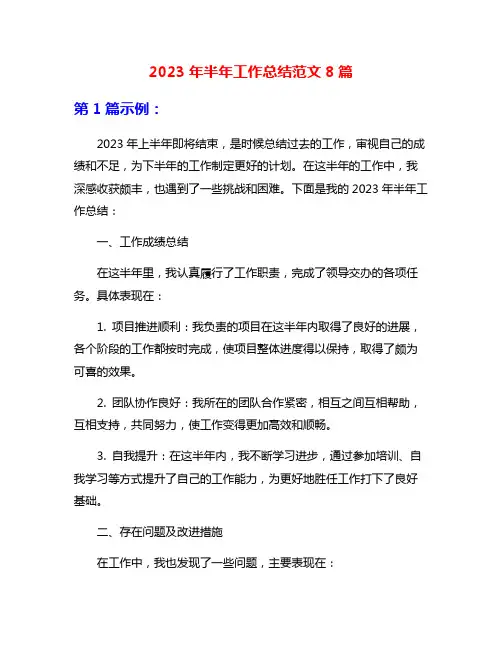 2023 年半年工作总结范文 8 篇

第 1 篇示例：

2023 年上半年即将结束，是时候总结过去的工作，审视自己的成绩和不足，为下半年的工作制定更好的计划。在这半年的工作中，我深感收获颇丰，也遇到了一些挑战和困难。下面是我的 2023 年半年工作总结：

一、工作成绩总结

在这半年里，我认真履行了工作职责，完成了领导交办的各项任务。具体表现在：

1. 项目推进顺利：我负责的项目在这半年内取得了良好的进展，各个阶段的工作都按时完成，使项目整体进度得以保持，取得了颇为可喜的效果。

2. 团队协作良好：我所在的团队合作紧密，相互之间互相帮助，互相支持，共同努力，使工作变得更加高效和顺畅。

3. 自我提升：在这半年内，我不断学习进步，通过参加培训、自我学习等方式提升了自己的工作能力，为更好地胜任工作打下了良好基础。

二、存在问题及改进措施

在工作中，我也发现了一些问题，主要表现在：